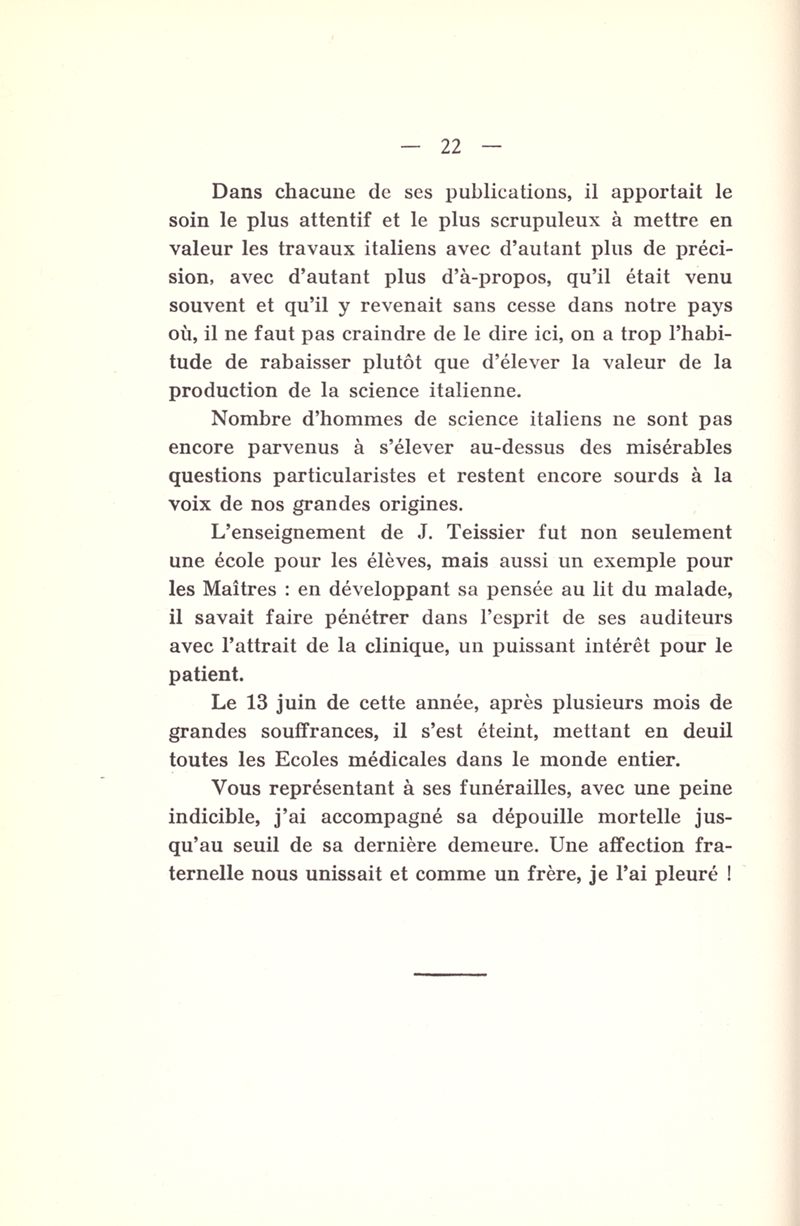 — 22 —

Dans chacune de ses publications, il apportait le soin le plus attentif et le plus scrupuleux à mettre en valeur les travaux italiens avec d'autant plus de précision, avec d'autant plus d'à-propos, qu'il était venu souvent et qu'il y revenait sans cesse dans notre pays où, il ne faut pas craindre de le dire ici, on a trop l'habitude de rabaisser plutôt que d'élever la valeur de la production de la science italienne.

Nombre d'hommes de science italiens ne sont pas encore parvenus à s'élever au-dessus des misérables questions particularistes et restent encore sourds à la voix de nos grandes origines.

L'enseignement de J. Teissier fut non seulement une école pour les élèves, mais aussi un exemple pour les Maîtres : en développant sa pensée au lit du malade, il savait faire pénétrer dans l'esprit de ses auditeurs avec l'attrait de la clinique, un puissant intérêt pour le patient.

Le 13 juin de cette année, après plusieurs mois de grandes souffrances, il s'est éteint, mettant en deuil toutes les Ecoles médicales dans le monde entier.

Vous représentant à ses funérailles, avec une peine indicible, j'ai accompagné sa dépouille mortelle jusqu'au seuil de sa dernière demeure. Une affection fraternelle nous unissait et comme un frère, je l'ai pleuré !